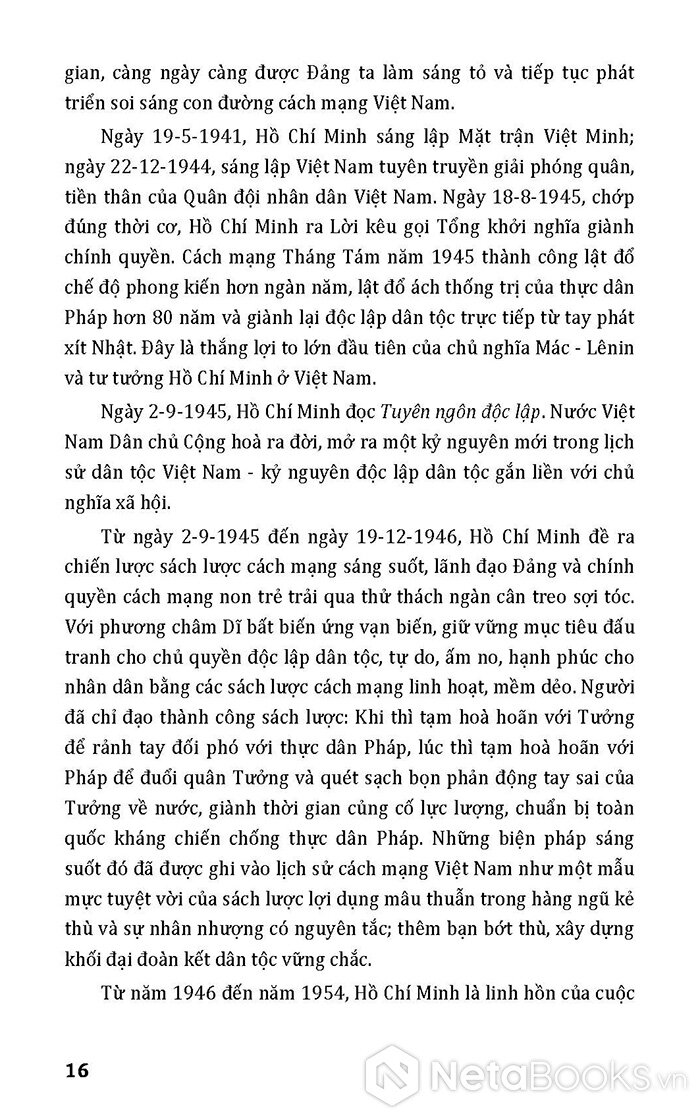 gian, càng ngày càng được Đảng ta làm sáng tỏ và tiếp tục phát triển soi sáng con đường cách mạng Việt Nam.

Ngày 19-5-1941, Hồ Chí Minh sáng lập Mặt trận Việt Minh; ngày 22-12-1944, sáng lập Việt Nam tuyên truyền giải phóng quân, tiền thân của Quân đội nhân dân Việt Nam. Ngày 18-8-1945, chớp đúng thời cơ, Hồ Chí Minh ra Lời kêu gọi Tổng khởi nghĩa giành chính quyền. Cách mạng Tháng Tám năm 1945 thành công lật đổ chế độ phong kiến hơn ngàn năm, lật đổ ách thống trị của thực dân Pháp hơn 80 năm và giành lại độc lập dân tộc trực tiếp từ tay phát xít Nhật. Đây là thắng lợi to lớn đầu tiên của chủ nghĩa Mác - Lênin và tư tưởng Hồ Chí Minh ở Việt Nam.

Ngày 2-9-1945, Hồ Chí Minh đọc Tuyên ngôn độc lập. Nước Việt Nam Dân chủ Cộng hoà ra đời, mở ra một kỷ nguyên mới trong lịch sử dân tộc Việt Nam - kỷ nguyên độc lập dân tộc gắn liền với chủ nghĩa xã hội.

Từ ngày 2-9-1945 đến ngày 19-12-1946, Hồ Chí Minh đề ra chiến lược sách lược cách mạng sáng suốt, lãnh đạo Đảng và chính quyền cách mạng non trẻ trải qua thử thách ngàn cân treo sợi tóc. Với phương châm Dĩ bất biến ứng vạn biến, giữ vững mục tiêu đấu tranh cho chủ quyền độc lập dân tộc, tự do, ấm no, hạnh phúc cho nhân dân bằng các sách lược cách mạng linh hoạt, mềm dẻo. Người đã chỉ đạo thành công sách lược: Khi thì tạm hoà hoãn với Tưởng để rảnh tay đối phó với thực dân Pháp, lúc thì tạm hoà hoãn với Pháp để đuổi quân Tưởng và quét sạch bọn phản động tay sai của Tưởng về nước, giành thời gian củng cố lực lượng, chuẩn bị toàn quốc kháng chiến chống thực dân Pháp. Những biện pháp sáng suốt đó đã được ghi vào lịch sử cách mạng Việt Nam như một mẫu mực tuyệt vời của sách lược lợi dụng mâu thuẫn trong hàng ngũ kẻ thù và sự nhân nhượng có nguyên tắc; thêm bạn bớt thù, xây dựng khối đại đoàn kết dân tộc vững chắc.

Từ năm 1946 đến năm 1954, Hồ Chí Minh là linh hồn của cuộc

16

NetaBooks.vn